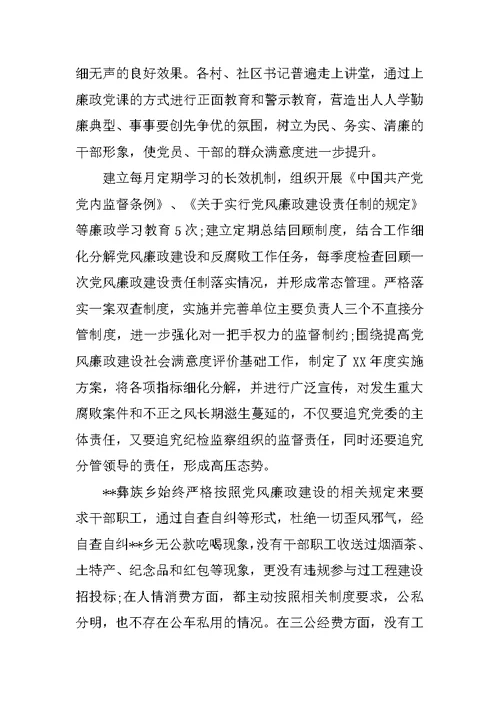 细无声的良好效果。各村、社区书记普遍走上讲堂，通过上廉政党课的方式进行正面教育和警示教育，营造出人人学勤廉典型、事事要创先争优的氛围，树立为民、务实、清廉的干部形象，使党员、干部的群众满意度进一步提升。

建立每月定期学习的长效机制，组织开展《中国共产党党内监督条例》、《关于实行党风廉政建设责任制的规定》等廉政学习教育5次;建立定期总结回顾制度，结合工作细化分解党风廉政建设和反腐败工作任务，每季度检查回顾一次党风廉政建设责任制落实情况，并形成常态管理。严格落实一案双查制度，实施并完善单位主要负责人三个不直接分管制度，进一步强化对一把手权力的监督制约;围绕提高党风廉政建设社会满意度评价基础工作，制定了XX年度实施方案，将各项指标细化分解，并进行广泛宣传，对发生重大腐败案件和不正之风长期滋生蔓延的，不仅要追究党委的主体责任，又要追究纪检监察组织的监督责任，同时还要追究分管领导的责任，形成高压态势。

**彝族乡始终严格按照党风廉政建设的相关规定来要求干部职工，通过自查自纠等形式，杜绝一切歪风邪气，经自查自纠**乡无公款吃喝现象，没有干部职工收送过烟酒茶、土特产、纪念品和红包等现象，更没有违规参与过工程建设招投标;在人情消费方面，都主动按照相关制度要求，公私分明，也不存在公车私用的情况。在三公经费方面，没有工